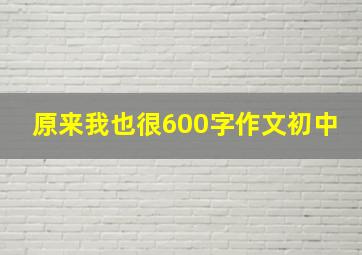 原来我也很600字作文初中